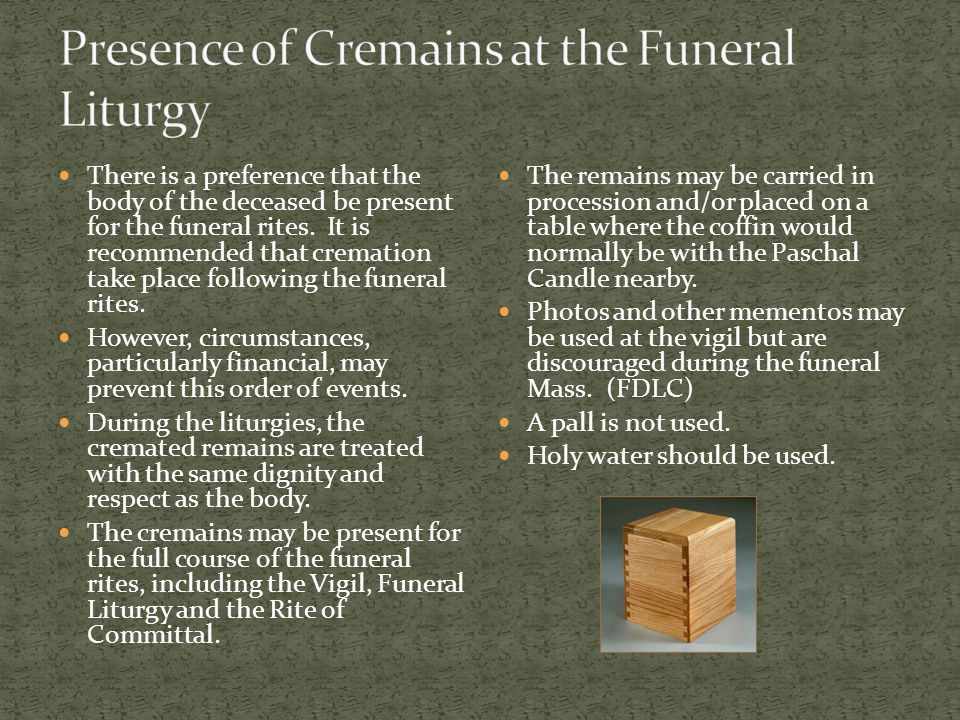 Presence of Cremains at the Funeral Liturgy

- There is a preference that the body of the deceased be present for the funeral rites. It is recommended that cremation take place following the funeral rites.
- However, circumstances, particularly financial, may prevent this order of events.
- During the liturgies, the cremated remains are treated with the same dignity and respect as the body.
- The cremains may be present for the full course of the funeral rites, including the Vigil, Funeral Liturgy and the Rite of Committal.

- The remains may be carried in procession and/or placed on a table where the coffin would normally be with the Paschal Candle nearby.
- Photos and other mementos may be used at the vigil but are discouraged during the funeral Mass. (FDLC)
- A pall is not used.
- Holy water should be used.